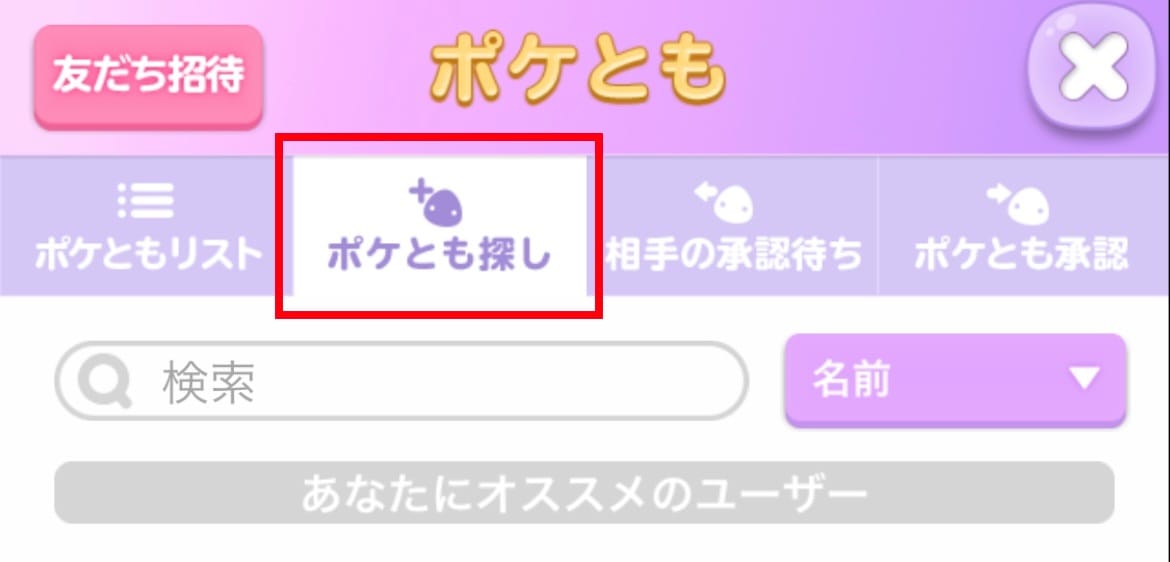 友だち招待

ポケとも

ポケともリスト

ポケとも探し

相手の承認待ち

ポケとも承認

検索

名前

あなたにオススメのユーザー